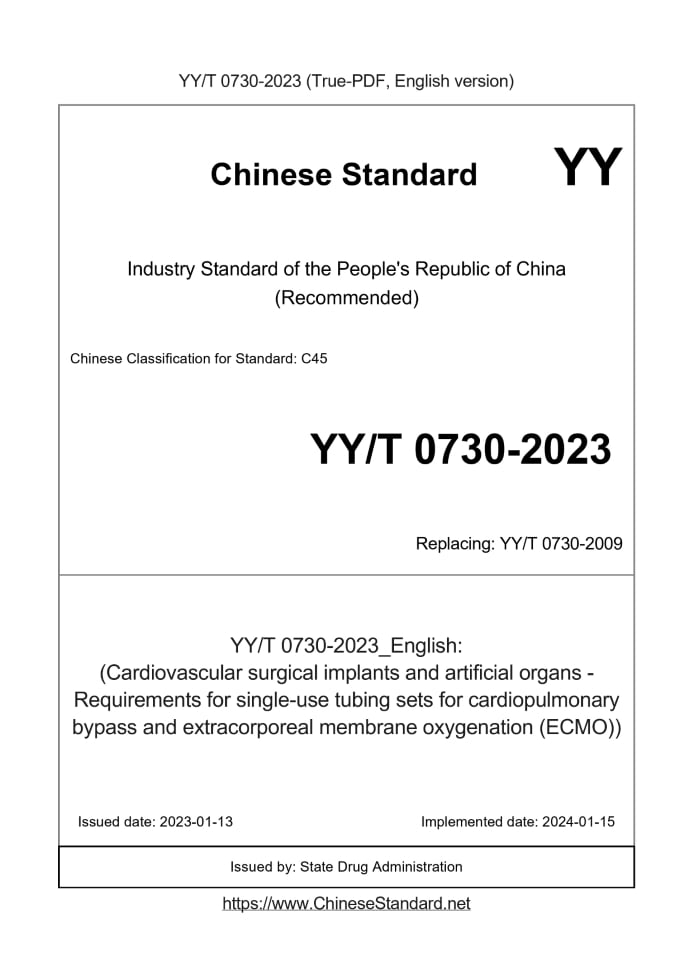 YY/T 0730-2023 (True-PDF, English version)

Chinese Standard

YY

Industry Standard of the People's Republic of China (Recommended)

Chinese Classification for Standard: C45

YY/T 0730-2023

Replacing: YY/T 0730-2009

YY/T 0730-2023_English:
(Cardiovascular surgical implants and artificial organs - Requirements for single-use tubing sets for cardiopulmonary bypass and extracorporeal membrane oxygenation (ECMO))

Issued date: 2023-01-13

Implemented date: 2024-01-15

Issued by: State Drug Administration

https://www.ChineseStandard.net